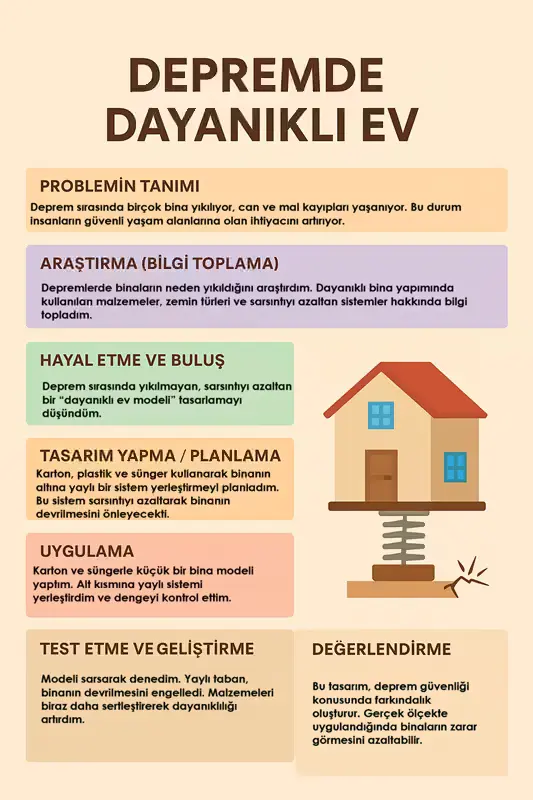 DEPREMDE DAYANIKLI EV

PROBLEMİN TANIMI

Deprem sırasında birçok bina yıkılıyor, can ve mal kayıpları yaşanıyor. Bu durum insanların güvenli yaşam alanlarına olan ihtiyacını artırıyor.

ARAŞTIRMA (BİLGİ TOPLAMA)

Depremlerde binaların neden yıkıldığını araştırdım. Dayanıklı bina yapımında kullanılan malzemeler, zemin türleri ve sarsıntıyı azaltan sistemler hakkında bilgi topladım.

HAYAL ETME VE BULUŞ

Deprem sırasında yıkılmayan, sarsıntıyı azaltan bir "dayanıklı ev modeli" tasarlamayı düşündüm.

TASARIM YAPMA / PLANLAMA

Karton, plastik ve sünger kullanarak binanın altına yaylı bir sistem yerleştirmeyi planladım. Bu sistem sarsıntıyı azaltarak binanın devrilmesini önleyecekti.

UYGULAMA

Karton ve süngerle küçük bir bina modeli yaptım. Alt kısmına yaylı sistemi yerleştirdim ve dengeyi kontrol ettim.

TEST ETME VE GELİŞTİRME

Modeli sarsarak denedim. Yaylı taban, binanın devrilmesini engelledi. Malzemeleri biraz daha sertleştirerek dayanıklılığı artırdım.

DEĞERLENDİRME

Bu tasarım, deprem güvenliği konusunda farkındalık oluşturur. Gerçek ölçekte uygulandığında binaların zarar görmesini azaltabilir.